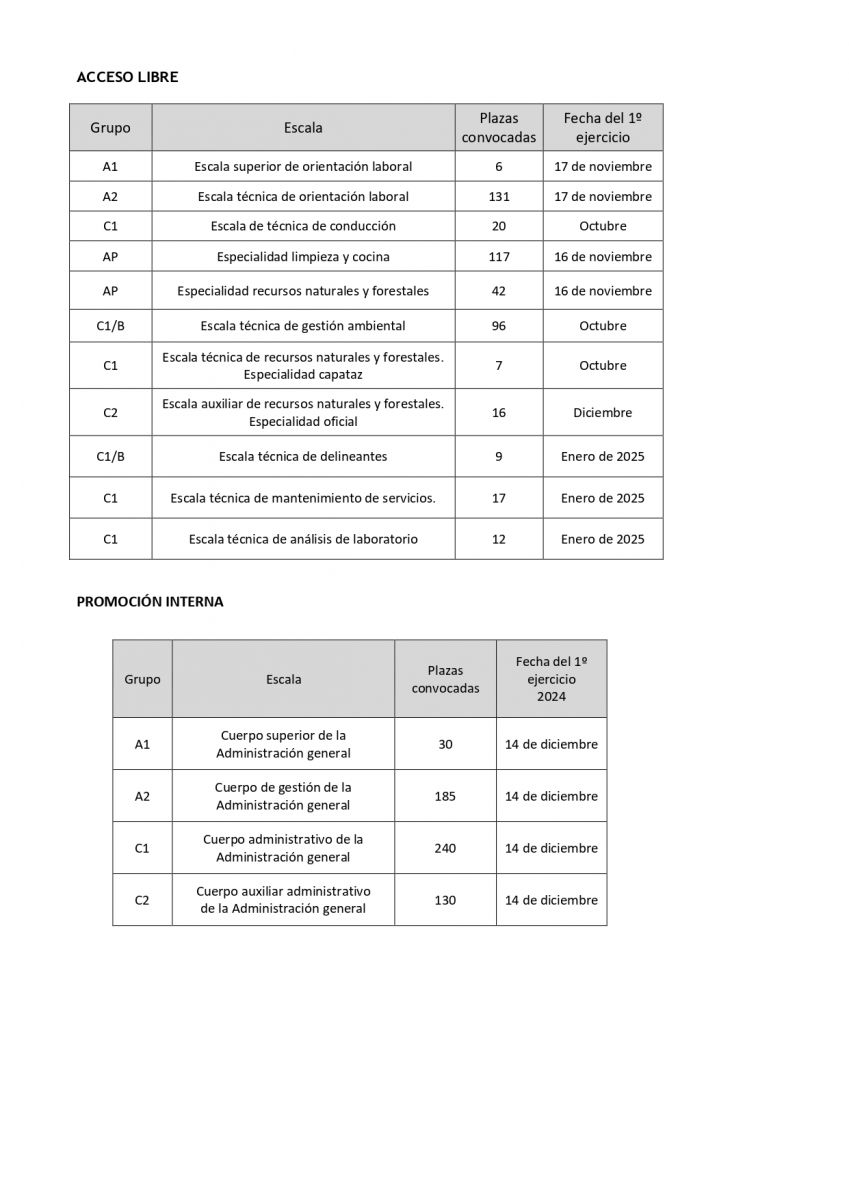 ACCESO LIBRE

| Grupo | Escala | Plazas convocadas | Fecha del 1º ejercicio |
|---|---|---|---|
| A1 | Escala superior de orientación laboral | 6 | 17 de noviembre |
| A2 | Escala técnica de orientación laboral | 131 | 17 de noviembre |
| C1 | Escala de técnica de conducción | 20 | Octubre |
| AP | Especialidad limpieza y cocina | 117 | 16 de noviembre |
| AP | Especialidad recursos naturales y forestales | 42 | 16 de noviembre |
| C1/B | Escala técnica de gestión ambiental | 96 | Octubre |
| C1 | Escala técnica de recursos naturales y forestales. Especialidad capataz | 7 | Octubre |
| C2 | Escala auxiliar de recursos naturales y forestales. Especialidad oficial | 16 | Diciembre |
| C1/B | Escala técnica de delineantes | 9 | Enero de 2025 |
| C1 | Escala técnica de mantenimiento de servicios. | 17 | Enero de 2025 |
| C1 | Escala técnica de análisis de laboratorio | 12 | Enero de 2025 |

PROMOCIÓN INTERNA

| Grupo | Escala | Plazas convocadas | Fecha del 1º ejercicio 2024 |
|---|---|---|---|
| A1 | Cuerpo superior de la Administración general | 30 | 14 de diciembre |
| A2 | Cuerpo de gestión de la Administración general | 185 | 14 de diciembre |
| C1 | Cuerpo administrativo de la Administración general | 240 | 14 de diciembre |
| C2 | Cuerpo auxiliar administrativo de la Administración general | 130 | 14 de diciembre |